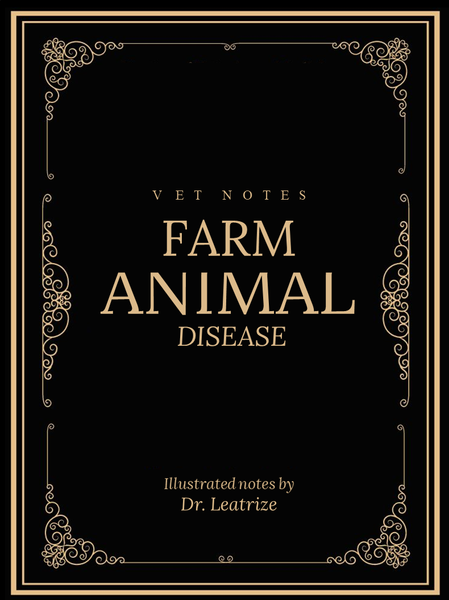 VET NOTES

FARM
ANIMAL
DISEASE

Illustrated notes by
Dr. Leatrize